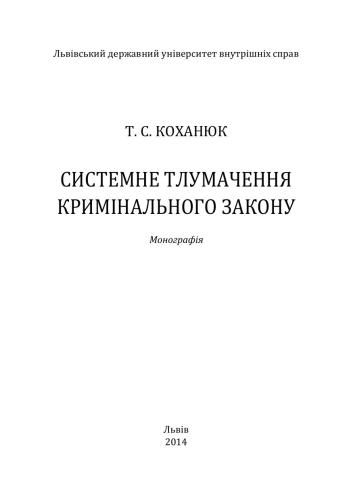 Львівський державний університет внутрішніх справ

Т. С. КОХАНЮК

СИСТЕМНЕ ТЛУМАЧЕННЯ КРИМІНАЛЬНОГО ЗАКОНУ

Монографія

Львів
2014